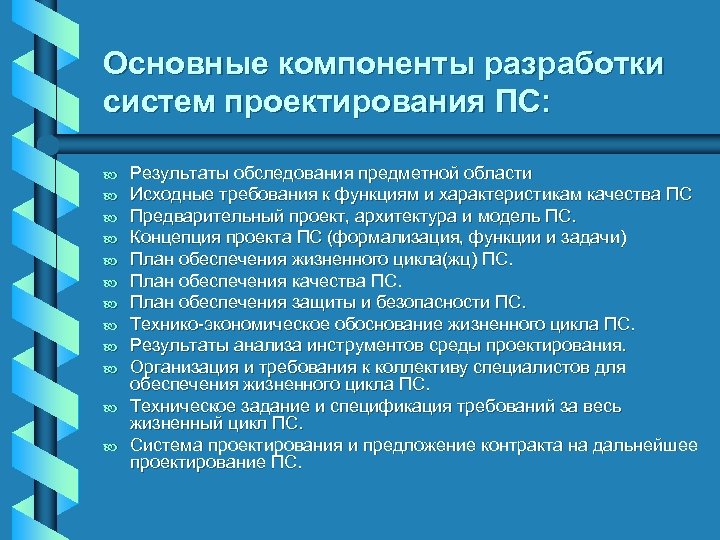 Основные компоненты разработки систем проектирования ПС:

Результаты обследования предметной области
Исходные требования к функциям и характеристикам качества ПС
Предварительный проект, архитектура и модель ПС.
Концепция проекта ПС (формализация, функции и задачи)
План обеспечения жизненного цикла(жц) ПС.
План обеспечения качества ПС.
План обеспечения защиты и безопасности ПС.
Технико-экономическое обоснование жизненного цикла ПС.
Результаты анализа инструментов среды проектирования.
Организация и требования к коллективу специалистов для обеспечения жизненного цикла ПС.
Техническое задание и спецификация требований за весь жизненный цикл ПС.
Система проектирования и предложение контракта на дальнейшее проектирование ПС.